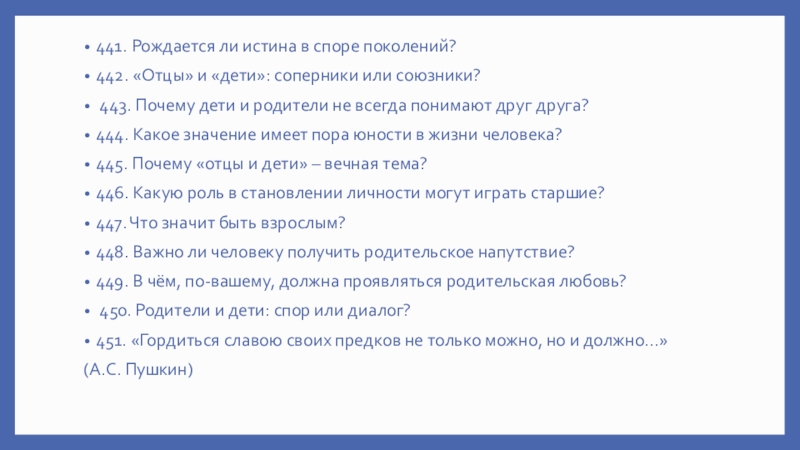 • 441. Рождается ли истина в споре поколений?
• 442. «Отцы» и «дети»: соперники или союзники?
• 443. Почему дети и родители не всегда понимают друг друга?
• 444. Какое значение имеет пора юности в жизни человека?
• 445. Почему «отцы и дети» – вечная тема?
• 446. Какую роль в становлении личности могут играть старшие?
• 447. Что значит быть взрослым?
• 448. Важно ли человеку получить родительское напутствие?
• 449. В чём, по-вашему, должна проявляться родительская любовь?
• 450. Родители и дети: спор или диалог?
• 451. «Гордиться славою своих предков не только можно, но и должно…»
(А.С. Пушкин)